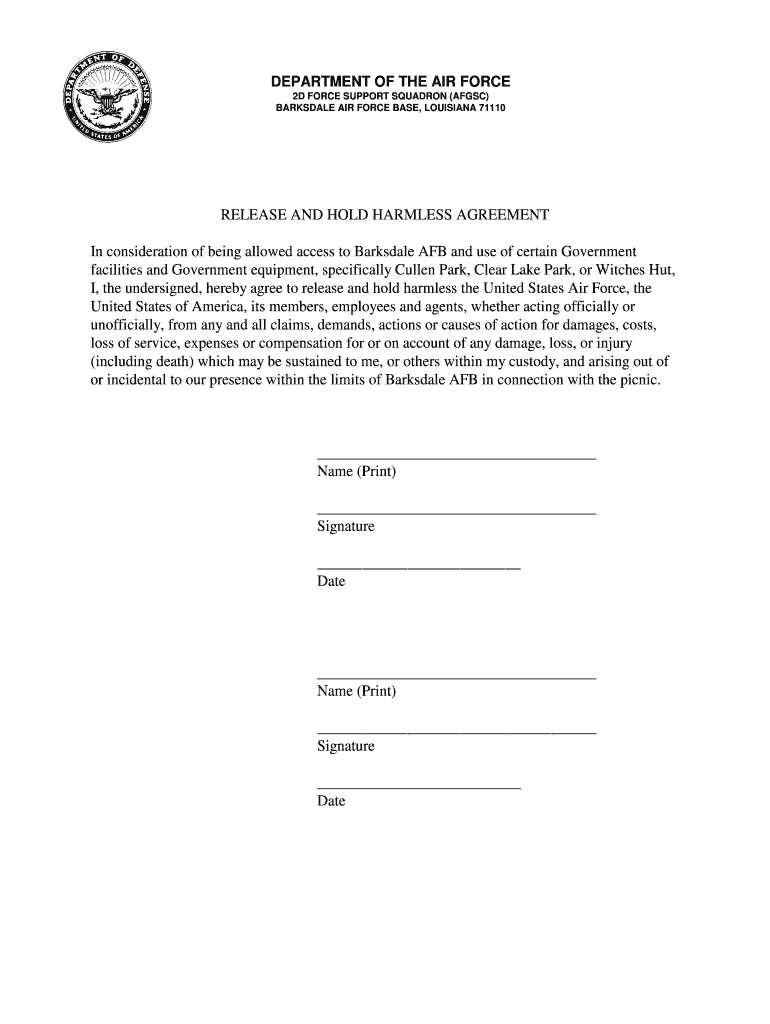 DEPARTMENT OF DEFENSE UNITED STATES OF AMERICA

DEPARTMENT OF THE AIR FORCE
2D FORCE SUPPORT SQUADRON (AFGSC)
BARKSDALE AIR FORCE BASE, LOUISIANA 71110

RELEASE AND HOLD HARMLESS AGREEMENT

In consideration of being allowed access to Barksdale AFB and use of certain Government facilities and Government equipment, specifically Cullen Park, Clear Lake Park, or Witches Hut, I, the undersigned, hereby agree to release and hold harmless the United States Air Force, the United States of America, its members, employees and agents, whether acting officially or unofficially, from any and all claims, demands, actions or causes of action for damages, costs, loss of service, expenses or compensation for or on account of any damage, loss, or injury (including death) which may be sustained to me, or others within my custody, and arising out of or incidental to our presence within the limits of Barksdale AFB in connection with the picnic.

Name (Print)

Signature

Date

Name (Print)

Signature

Date